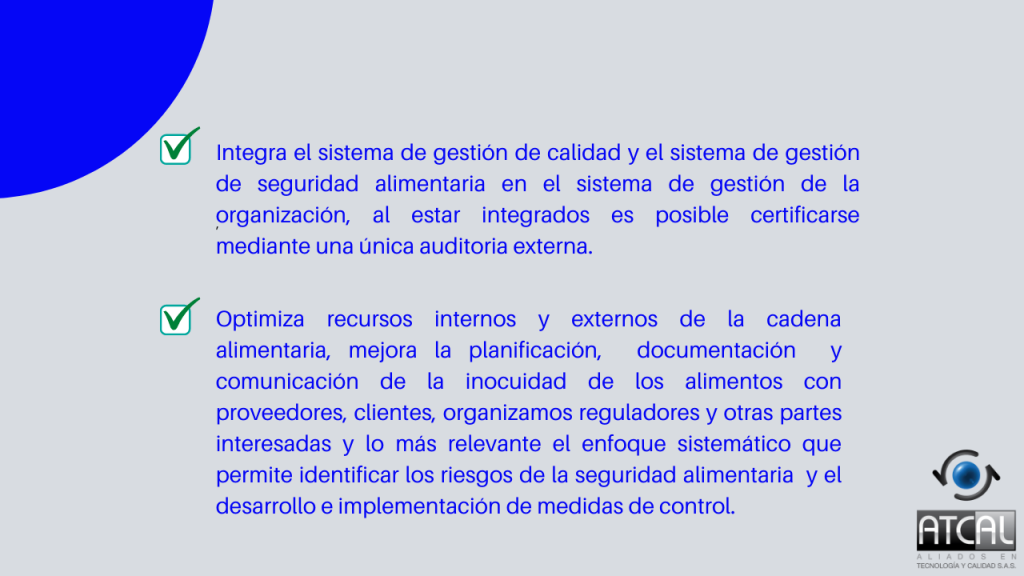 Integra el sistema de gestión de calidad y el sistema de gestión de seguridad alimentaria en el sistema de gestión de la organización, al estar integrados es posible certificarse mediante una única auditoria externa.

Optimiza recursos internos y externos de la cadena alimentaria, mejora la planificación, documentación y comunicación de la inocuidad de los alimentos con proveedores, clientes, organizamos reguladores y otras partes interesadas y lo más relevante el enfoque sistemático que permite identificar los riesgos de la seguridad alimentaria y el desarrollo e implementación de medidas de control.

ATCAL
ALIADOS EN
TECNOLOGÍA Y CALIDAD S.A.S.